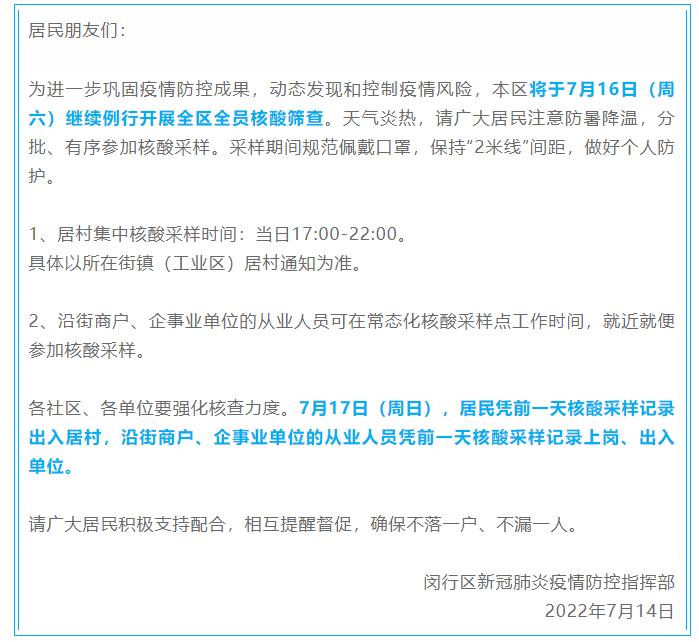 居民朋友们：

为进一步巩固疫情防控成果，动态发现和控制疫情风险，本区将于7月16日（周六）继续例行开展全区全员核酸筛查。天气炎热，请广大居民注意防暑降温，分批、有序参加核酸采样。采样期间规范佩戴口罩，保持“2米线”间距，做好个人防护。

1、居村集中核酸采样时间：当日17:00-22:00。
具体以所在街镇（工业区）居村通知为准。

2、沿街商户、企事业单位的从业人员可在常态化核酸采样点工作时间，就近就便参加核酸采样。

各社区、各单位要强化核查力度。7月17日（周日），居民凭前一天核酸采样记录出入居村，沿街商户、企事业单位的从业人员凭前一天核酸采样记录上岗、出入单位。

请广大居民积极支持配合，相互提醒督促，确保不落一户、不漏一人。

闵行区新冠肺炎疫情防控指挥部
2022年7月14日